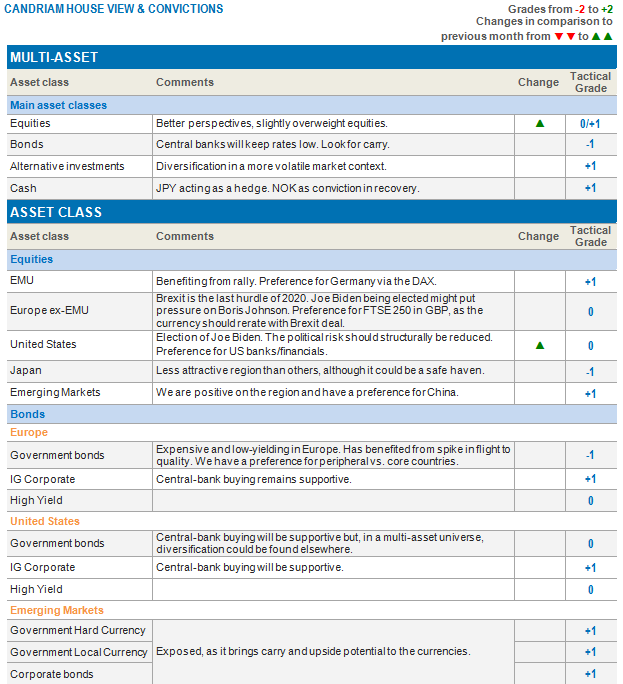 CANDRIAM HOUSE VIEW & CONVICTIONS

Grades from -2 to +2
Changes in comparison to previous month from ▼▼ to ▲▲

MULTI-ASSET

| Asset class | Comments | Change | Tactical Grade |
|---|---|---|---|
| Main asset classes | | | |
| Equities | Better perspectives, slightly overweight equities. | ▲ | 0/+1 |
| Bonds | Central banks will keep rates low. Look for carry. | | -1 |
| Alternative investments | Diversification in a more volatile market context. | | +1 |
| Cash | JPY acting as a hedge. NOK as conviction in recovery. | | +1 |

ASSET CLASS

| Asset class | Comments | Change | Tactical Grade |
|---|---|---|---|
| Equities | | | |
| EMU | Benefiting from rally. Preference for Germany via the DAX. | | +1 |
| Europe ex-EMU | Brexit is the last hurdle of 2020. Joe Biden being elected might put pressure on Boris Johnson. Preference for FTSE 250 in GBP, as the currency should rerate with Brexit deal. | | 0 |
| United States | Election of Joe Biden. The political risk should structurally be reduced. Preference for US banks/financials. | ▲ | 0 |
| Japan | Less attractive region than others, although it could be a safe haven. | | -1 |
| Emerging Markets | We are positive on the region and have a preference for China. | | +1 |
| Bonds | | | |
| Europe | | | |
| Government bonds | Expensive and low-yielding in Europe. Has benefited from spike in flight to quality. We have a preference for peripheral vs. core countries. | | -1 |
| IG Corporate | Central-bank buying remains supportive. | | +1 |
| High Yield | | | 0 |
| United States | | | |
| Government bonds | Central-bank buying will be supportive but, in a multi-asset universe, diversification could be found elsewhere. | | 0 |
| IG Corporate | Central-bank buying will be supportive. | | +1 |
| High Yield | | | 0 |
| Emerging Markets | | | |
| Government Hard Currency | Exposed, as it brings carry and upside potential to the currencies. | | +1 |
| Government Local Currency | | | +1 |
| Corporate bonds | | | +1 |